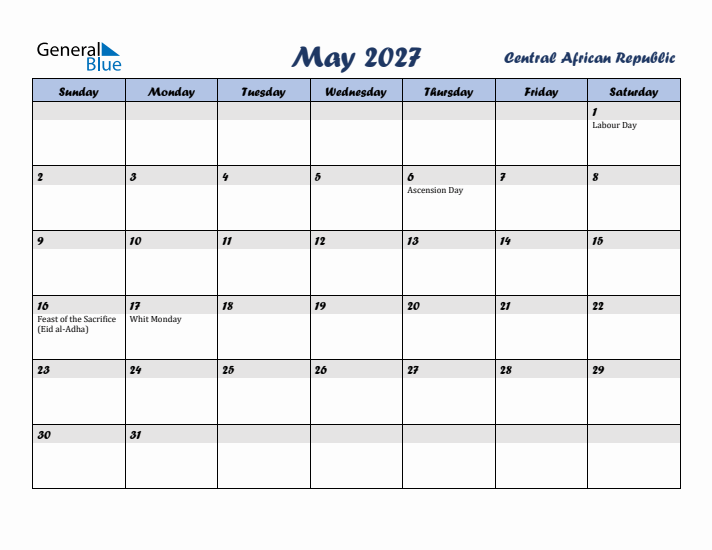 General Blue

May 2027

Central African Republic

| Sunday | Monday | Tuesday | Wednesday | Thursday | Friday | Saturday |
|---|---|---|---|---|---|---|
| | | | | | | 1 Labour Day |
| 2 | 3 | 4 | 5 | 6 Ascension Day | 7 | 8 |
| 9 | 10 | 11 | 12 | 13 | 14 | 15 |
| 16 Feast of the Sacrifice (Eid al-Adha) | 17 Whit Monday | 18 | 19 | 20 | 21 | 22 |
| 23 | 24 | 25 | 26 | 27 | 28 | 29 |
| 30 | 31 | | | | | |